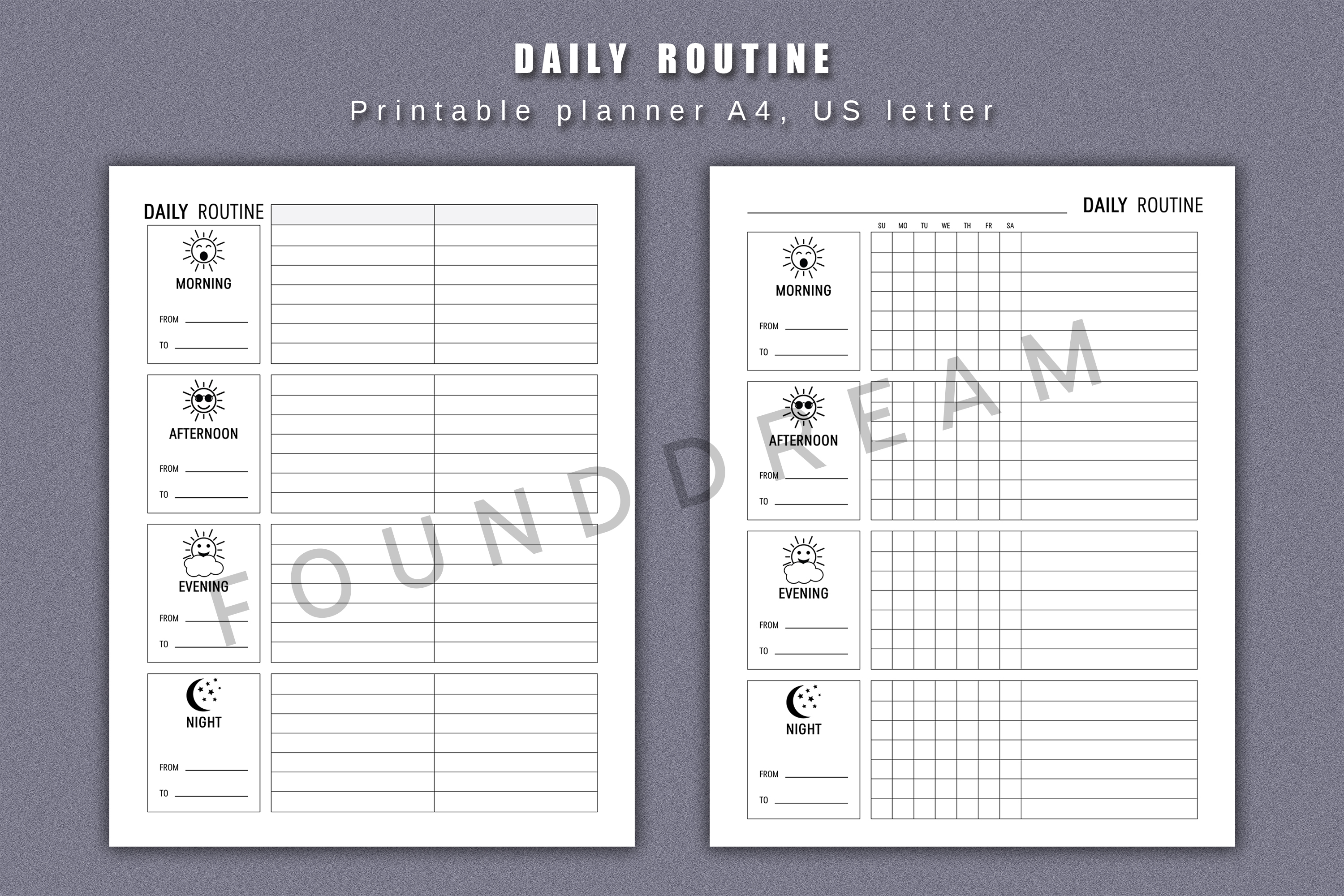 DAILY ROUTINE

Printable planner A4, US letter

DAILY ROUTINE

MORNING
FROM
TO

AFTERNOON
FROM
TO

EVENING
FROM
TO

NIGHT
FROM
TO

DAILY ROUTINE

SU MO TU WE TH FR SA

MORNING
FROM
TO

AFTERNOON
FROM
TO

EVENING
FROM
TO

NIGHT
FROM
TO

FOUNDDREAM